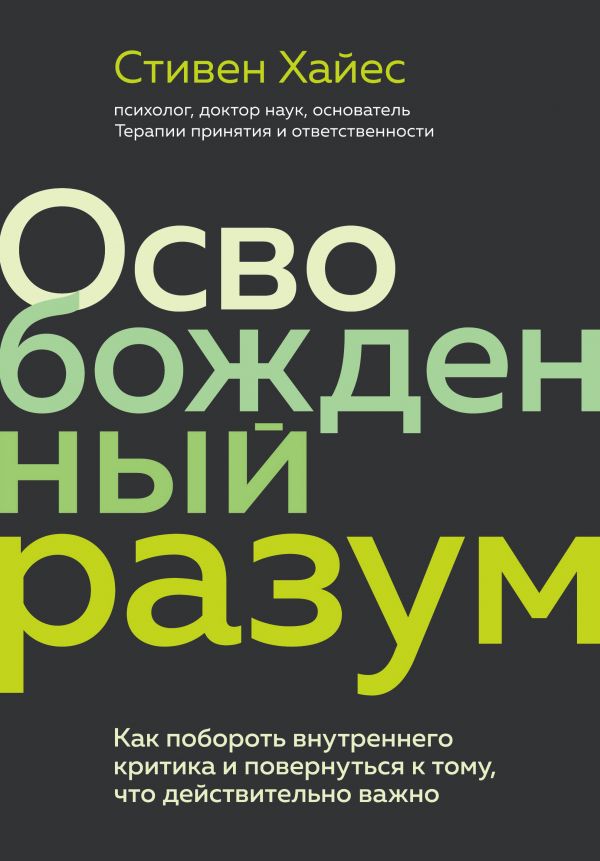 Стивен Хайес

психолог, доктор наук, основатель Терапии принятия и ответственности

Освобожденный разум

Как побороть внутреннего критика и повернуться к тому, что действительно важно